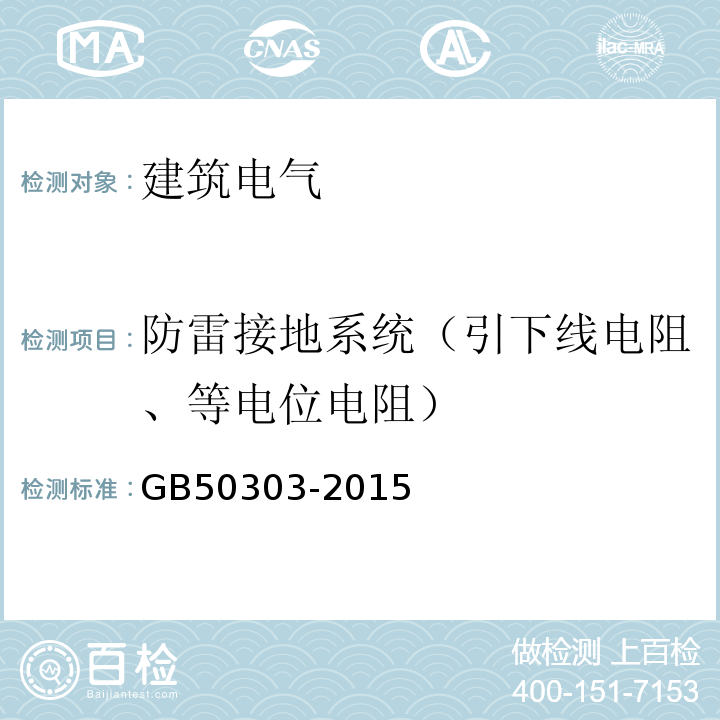 MA CNAS AC ilac-MRA

检测对象：建筑电气

检测项目：防雷接地系统（引下线电阻、等电位电阻）

检测标准：GB50303-2015

百检
Baijiantest.com

做检测 上百检
400-151-7153